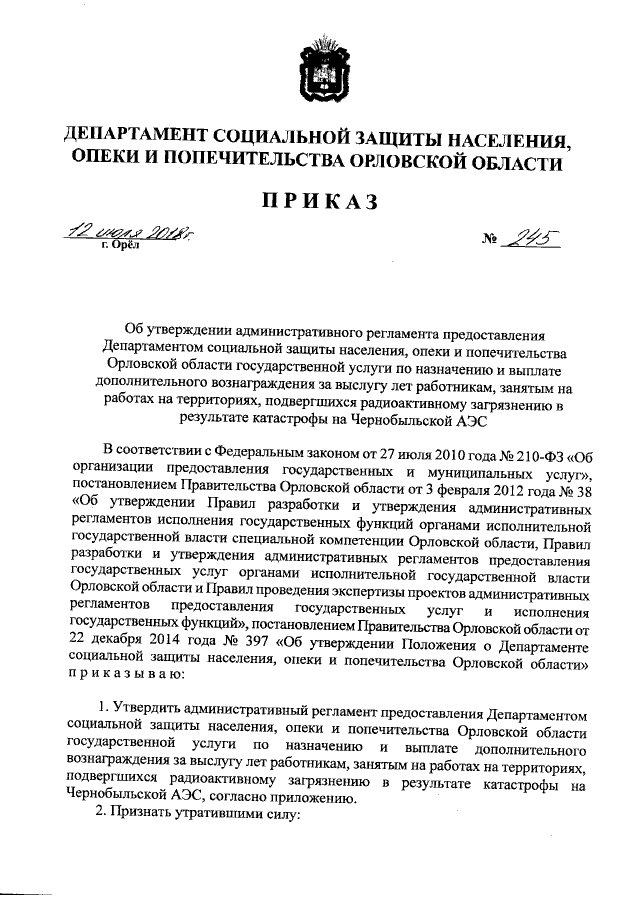 ДЕПАРТАМЕНТ СОЦИАЛЬНОЙ ЗАЩИТЫ НАСЕЛЕНИЯ, ОПЕКИ И ПОПЕЧИТЕЛЬСТВА ОРЛОВСКОЙ ОБЛАСТИ

ПРИКАЗ

12 июля 2018г.
г. Орёл

№ 245

Об утверждении административного регламента предоставления Департаментом социальной защиты населения, опеки и попечительства Орловской области государственной услуги по назначению и выплате дополнительного вознаграждения за выслугу лет работникам, занятым на работах на территориях, подвергшихся радиоактивному загрязнению в результате катастрофы на Чернобыльской АЭС

В соответствии с Федеральным законом от 27 июля 2010 года № 210-ФЗ «Об организации предоставления государственных и муниципальных услуг», постановлением Правительства Орловской области от 3 февраля 2012 года № 38 «Об утверждении Правил разработки и утверждения административных регламентов исполнения государственных функций органами исполнительной государственной власти специальной компетенции Орловской области, Правил разработки и утверждения административных регламентов предоставления государственных услуг органами исполнительной государственной власти Орловской области и Правил проведения экспертизы проектов административных регламентов предоставления государственных услуг и исполнения государственных функций», постановлением Правительства Орловской области от 22 декабря 2014 года № 397 «Об утверждении Положения о Департаменте социальной защиты населения, опеки и попечительства Орловской области» приказываю:

1. Утвердить административный регламент предоставления Департаментом социальной защиты населения, опеки и попечительства Орловской области государственной услуги по назначению и выплате дополнительного вознаграждения за выслугу лет работникам, занятым на работах на территориях, подвергшихся радиоактивному загрязнению в результате катастрофы на Чернобыльской АЭС, согласно приложению.

2. Признать утратившими силу: